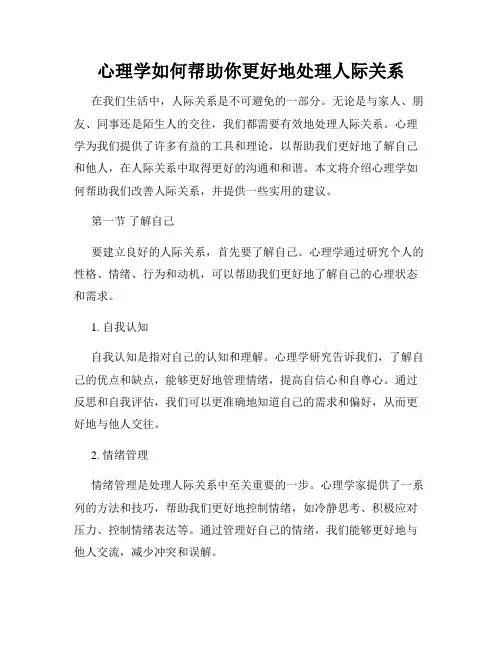 心理学如何帮助你更好地处理人际关系

在我们生活中，人际关系是不可避免的一部分。无论是与家人、朋友、同事还是陌生人的交往，我们都需要有效地处理人际关系。心理学为我们提供了许多有益的工具和理论，以帮助我们更好地了解自己和他人，在人际关系中取得更好的沟通和和谐。本文将介绍心理学如何帮助我们改善人际关系，并提供一些实用的建议。

第一节 了解自己

要建立良好的人际关系，首先要了解自己。心理学通过研究个人的性格、情绪、行为和动机，可以帮助我们更好地了解自己的心理状态和需求。

1. 自我认知

自我认知是指对自己的认知和理解。心理学研究告诉我们，了解自己的优点和缺点，能够更好地管理情绪，提高自信心和自尊心。通过反思和自我评估，我们可以更准确地知道自己的需求和偏好，从而更好地与他人交往。

2. 情绪管理

情绪管理是处理人际关系中至关重要的一步。心理学家提供了一系列的方法和技巧，帮助我们更好地控制情绪，如冷静思考、积极应对压力、控制情绪表达等。通过管理好自己的情绪，我们能够更好地与他人交流，减少冲突和误解。